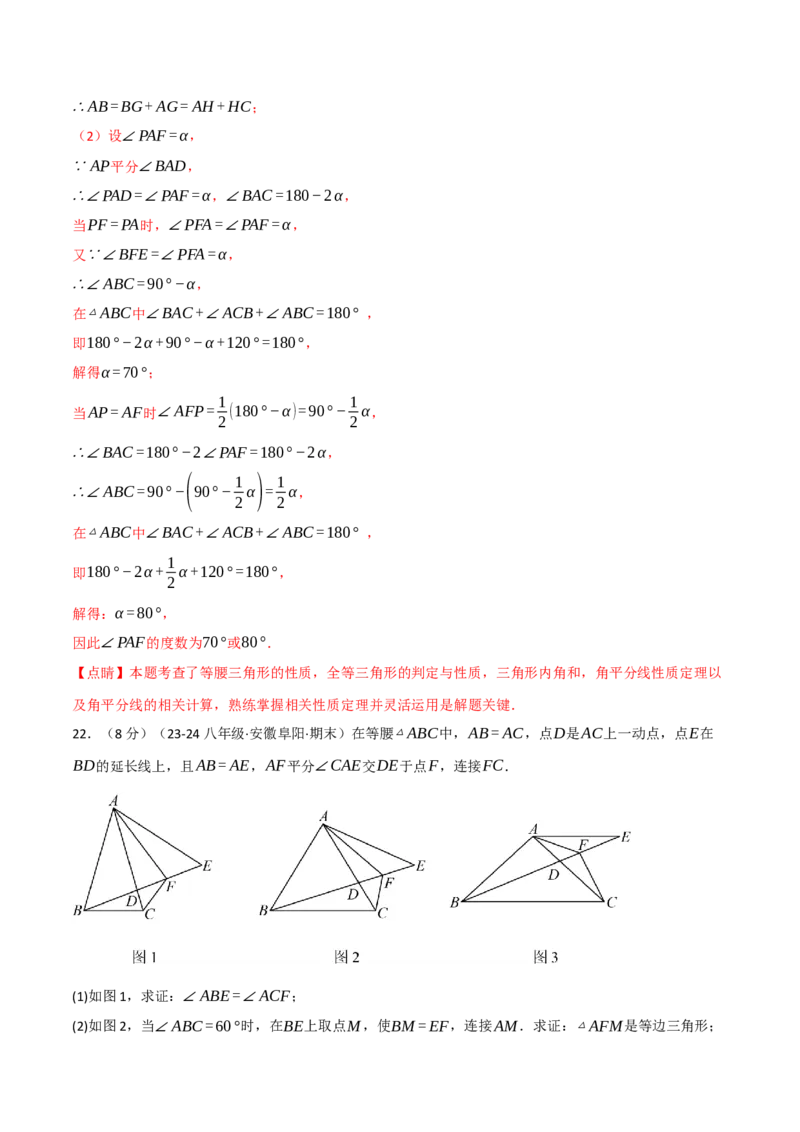 $\therefore AB=BG+AG=AH+HC$;

（2）设$\angle PAF=\alpha$，

$\because AP$平分$\angle BAD$，

$\therefore \angle PAD=\angle PAF=\alpha$，$\angle BAC=180-2\alpha$，

当$PF=PA$时，$\angle PFA=\angle PAF=\alpha$，

又$\because \angle BFE=\angle PFA=\alpha$，

$\therefore \angle ABC=90°-\alpha$，

在$\triangle ABC$中$\angle BAC+\angle ACB+\angle ABC=180°$，

即$180°-2\alpha+90°-\alpha+120°=180°$，

解得$\alpha=70°$；

当$AP=AF$时$\angle AFP=\frac{1}{2}(180°-\alpha)=90°-\frac{1}{2}\alpha$，

$\therefore \angle BAC=180°-2\angle PAF=180°-2\alpha$，

$\therefore \angle ABC=90°-\left(90°-\frac{1}{2}\alpha\right)=\frac{1}{2}\alpha$，

在$\triangle ABC$中$\angle BAC+\angle ACB+\angle ABC=180°$，

即$180°-2\alpha+\frac{1}{2}\alpha+120°=180°$，

解得：$\alpha=80°$，

因此$\angle PAF$的度数为$70°$或$80°$.

【点睛】本题考查了等腰三角形的性质，全等三角形的判定与性质，三角形内角和，角平分线性质定理以及角平分线的相关计算，熟练掌握相关性质定理并灵活运用是解题关键.

22.（8分）（23-24八年级·安徽阜阳·期末）在等腰$\triangle ABC$中，$AB=AC$，点$D$是$AC$上一动点，点$E$在$BD$的延长线上，且$AB=AE$，$AF$平分$\angle CAE$交$DE$于点$F$，连接$FC$.

A E F D B C
图1

A E F D B C
图2

A E F D B C
图3

(1)如图1，求证：$\angle ABE=\angle ACF$；

(2)如图2，当$\angle ABC=60°$时，在$BE$上取点$M$，使$BM=EF$，连接$AM$.求证：$\triangle AFM$是等边三角形；